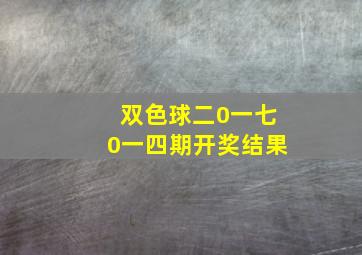 双色球二0一七0一四期开奖结果